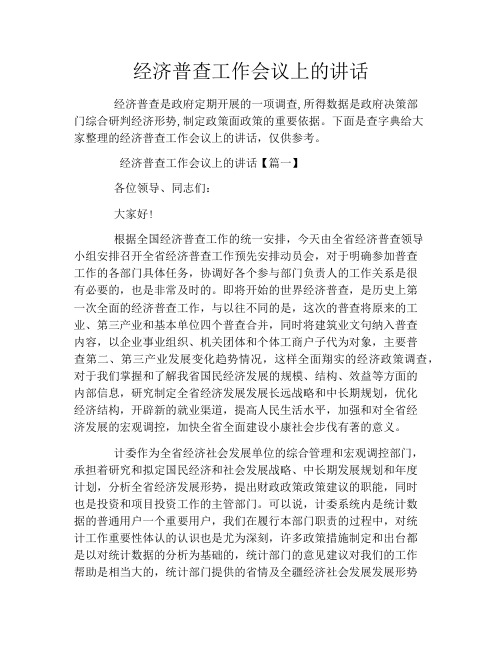 经济普查工作会议上的讲话

经济普查是政府定期开展的一项调查,所得数据是政府决策部门综合研判经济形势,制定政策面政策的重要依据。下面是查字典给大家整理的经济普查工作会议上的讲话，仅供参考。

经济普查工作会议上的讲话【篇一】

各位领导、同志们:

大家好!

根据全国经济普查工作的统一安排，今天由全省经济普查领导小组安排召开全省经济普查工作预先安排动员会，对于明确参加普查工作的各部门具体任务，协调好各个参与部门负责人的工作关系是很有必要的，也是非常及时的。即将开始的世界经济普查，是历史上第一次全面的经济普查工作，与以往不同的是，这次的普查将原来的工业、第三产业和基本单位四个普查合并，同时将建筑业文句纳入普查内容，以企业事业组织、机关团体和个体工商户子代为对象，主要普查第二、第三产业发展变化趋势情况，这样全面翔实的经济政策调查，对于我们掌握和了解我省国民经济发展的规模、结构、效益等方面的内部信息，研究制定全省经济发展发展长远战略和中长期规划，优化经济结构，开辟新的就业渠道，提高人民生活水平，加强和对全省经济发展的宏观调控，加快全省全面建设小康社会步伐有著的意义。

计委作为全省经济社会发展单位的综合管理和宏观调控部门，承担着研究和拟定国民经济和社会发展战略、中长期发展规划和年度计划，分析全省经济发展形势，提出财政政策政策建议的职能，同时也是投资和项目投资工作的主管部门。可以说，计委系统内是统计数据的普通用户一个重要用户，我们在履行本部门职责的过程中，对统计工作重要性体认的认识也是尤为深刻，许多政策措施制定和出台都是以对统计数据的分析为基础的，统计部门的意见建议对我们的工作帮助是相当大的，统计部门提供的省情及全疆经济社会发展发展形势